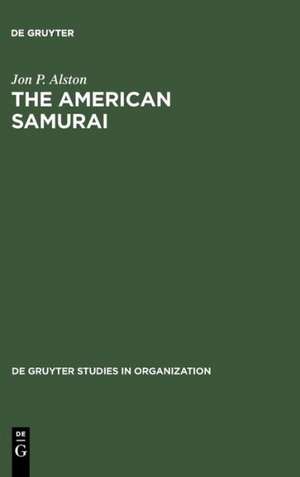 DE GRUYTER

Jon P. Alston
THE AMERICAN SAMURAI

DE GRUYTER STUDIES IN ORGANIZATION

DE
G